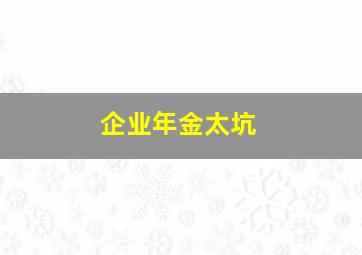 企业年金太坑